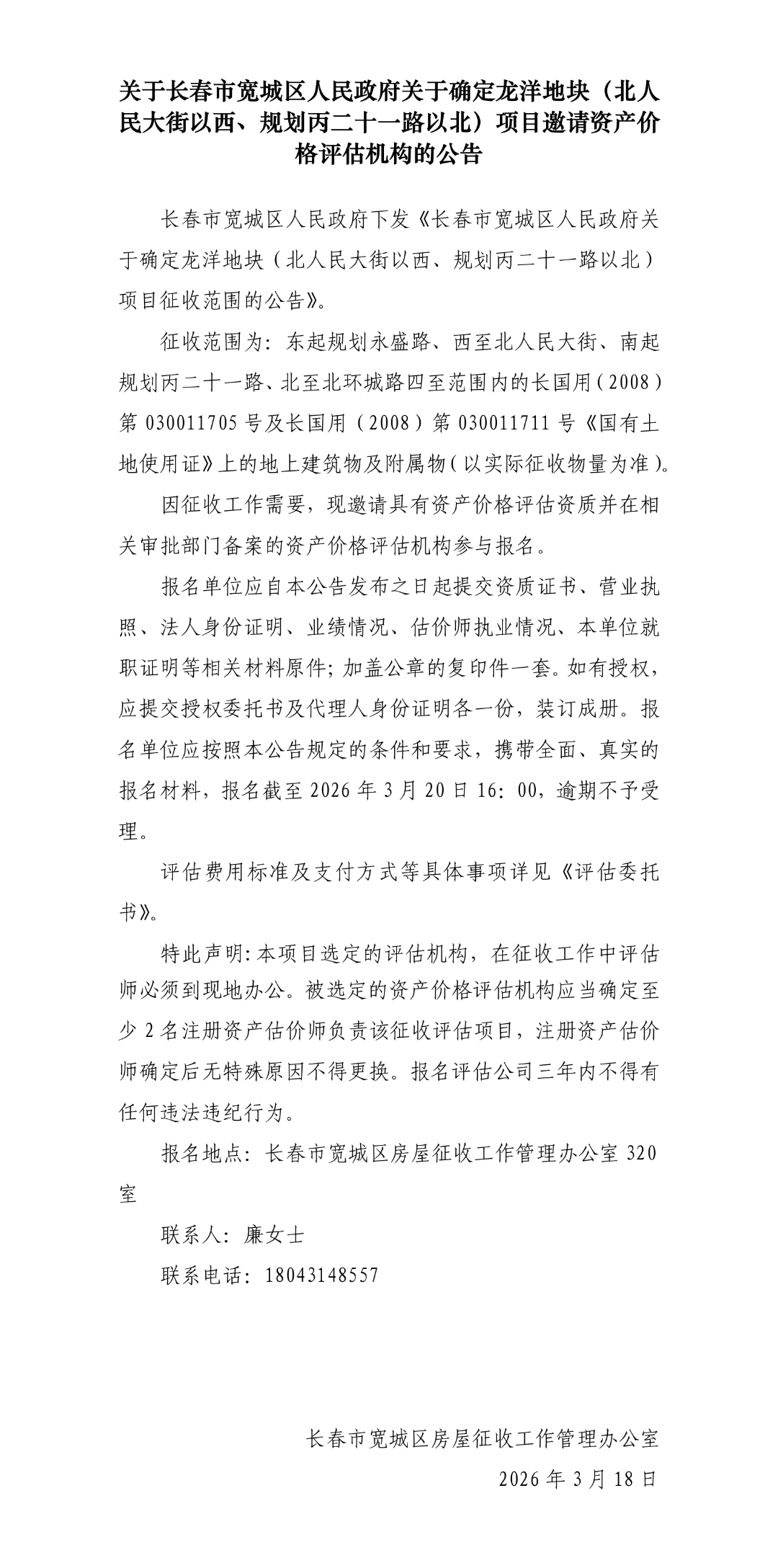 关于长春市宽城区人民政府关于确定龙洋地块（北人民大街以西、规划丙二十一路以北）项目邀请资产价格评估机构的公告

长春市宽城区人民政府下发《长春市宽城区人民政府关于确定龙洋地块（北人民大街以西、规划丙二十一路以北）项目征收范围的公告》。

征收范围为：东起规划永盛路、西至北人民大街、南起规划丙二十一路、北至北环城路四至范围内的长国用（2008）第030011705号及长国用（2008）第030011711号《国有土地使用证》上的地上建筑物及附属物（以实际征收物量为准）。

因征收工作需要，现邀请具有资产价格评估资质并在相关审批部门备案的资产价格评估机构参与报名。

报名单位应自本公告发布之日起提交资质证书、营业执照、法人身份证明、业绩情况、估价师执业情况、本单位就职证明等相关材料原件；加盖公章的复印件一套。如有授权，应提交授权委托书及代理人身份证明各一份，装订成册。报名单位应按照本公告规定的条件和要求，携带全面、真实的报名材料，报名截至2026年3月20日16：00，逾期不予受理。

评估费用标准及支付方式等具体事项详见《评估委托书》。

特此声明：本项目选定的评估机构，在征收工作中评估师必须到现地办公。被选定的资产价格评估机构应当确定至少2名注册资产估价师负责该征收评估项目，注册资产估价师确定后无特殊原因不得更换。报名评估公司三年内不得有任何违法违纪行为。

报名地点：长春市宽城区房屋征收工作管理办公室320室

联系人：廉女士

联系电话：18043148557

长春市宽城区房屋征收工作管理办公室

2026年3月18日